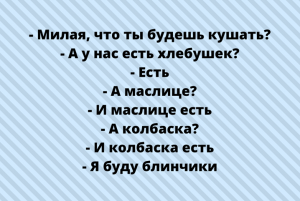 - Милая, что ты будешь кушать?
- А у нас есть хлебушек?
- Есть
- А маслице?
- И маслице есть
- А колбаска?
- И колбаска есть
- Я буду блинчики